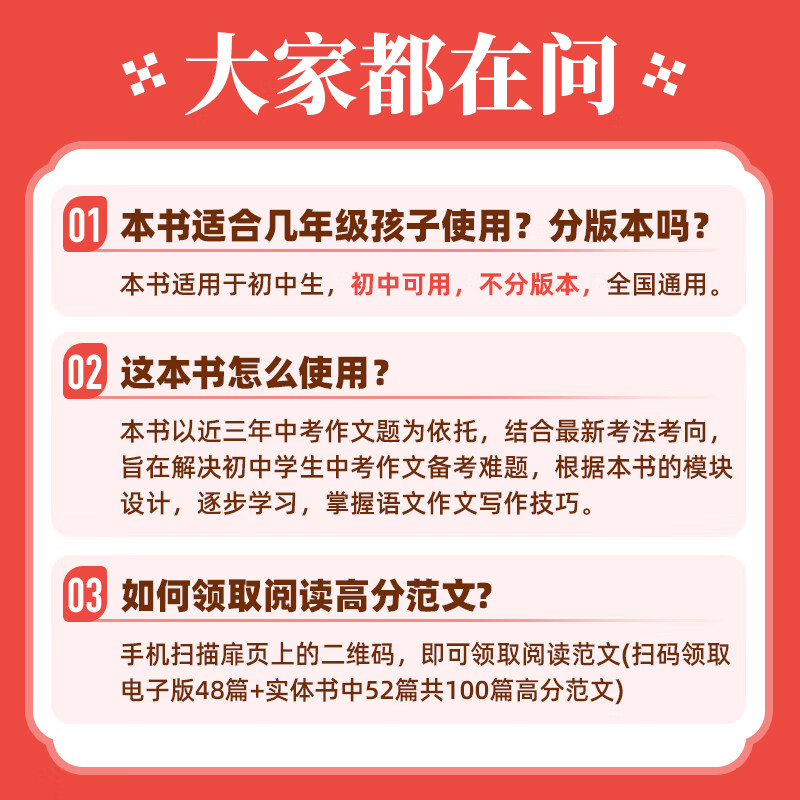 大家都在问

01 本书适合几年级孩子使用？分版本吗？

本书适用于初中生，初中可用，不分版本，全国通用。

02 这本书怎么使用？

本书以近三年中考作文题为依托，结合最新考法考向，旨在解决初中学生中考作文备考难题，根据本书的模块设计，逐步学习，掌握语文作文写作技巧。

03 如何领取阅读高分范文?

手机扫描扉页上的二维码，即可领取阅读范文(扫码领取电子版48篇+实体书中52篇共100篇高分范文)